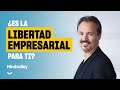 ¿ES LA
LIBERTAD
EMPRESARIAL
PARA TI?

Mindvalley